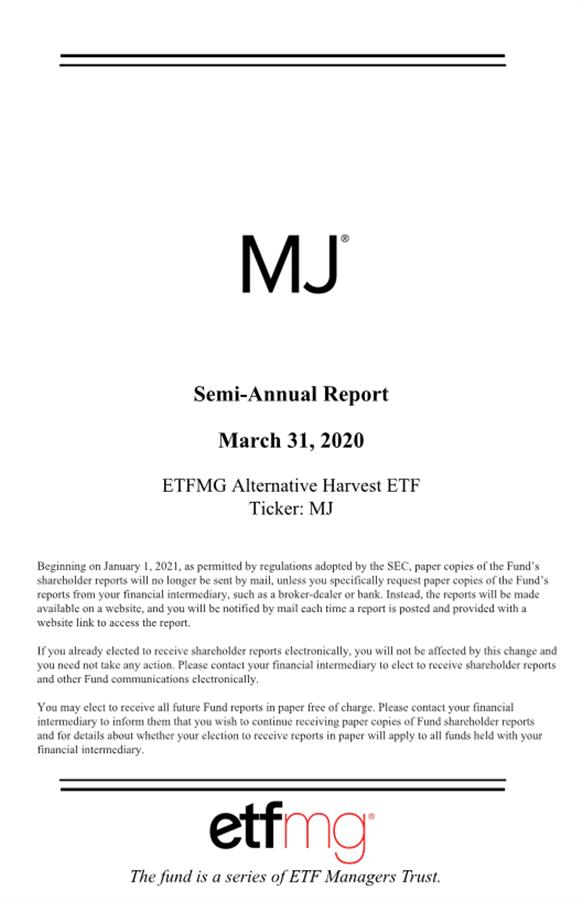 MJ®

Semi-Annual Report

March 31, 2020

ETFMG Alternative Harvest ETF
Ticker: MJ

Beginning on January 1, 2021, as permitted by regulations adopted by the SEC, paper copies of the Fund's shareholder reports will no longer be sent by mail, unless you specifically request paper copies of the Fund's reports from your financial intermediary, such as a broker-dealer or bank. Instead, the reports will be made available on a website, and you will be notified by mail each time a report is posted and provided with a website link to access the report.

If you already elected to receive shareholder reports electronically, you will not be affected by this change and you need not take any action. Please contact your financial intermediary to elect to receive shareholder reports and other Fund communications electronically.

You may elect to receive all future Fund reports in paper free of charge. Please contact your financial intermediary to inform them that you wish to continue receiving paper copies of Fund shareholder reports and for details about whether your election to receive reports in paper will apply to all funds held with your financial intermediary.

etfmg®

The fund is a series of ETF Managers Trust.